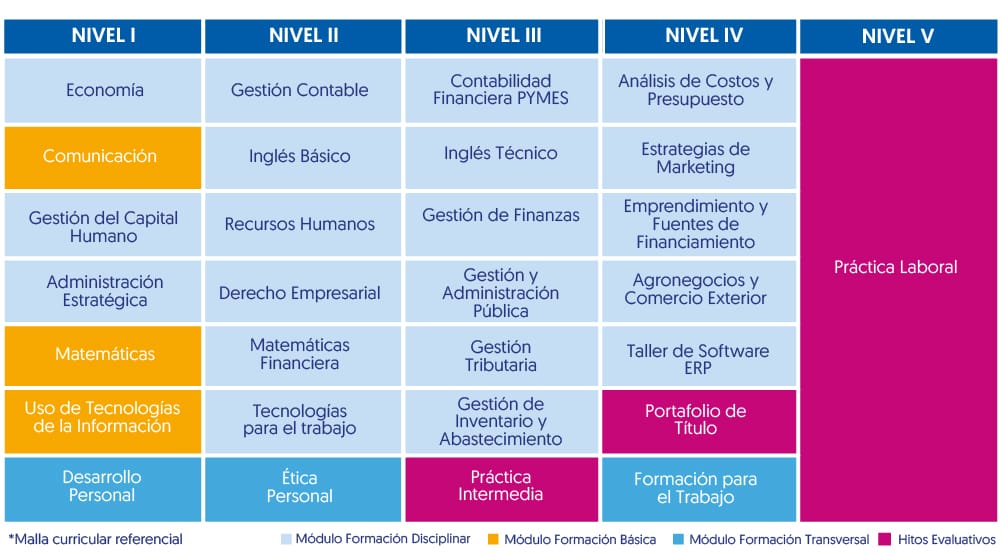 | NIVEL I | NIVEL II | NIVEL III | NIVEL IV | NIVEL V |
|---|---|---|---|---|
| Economía | Gestión Contable | Contabilidad Financiera PYMES | Análisis de Costos y Presupuesto | Práctica Laboral |
| Comunicación | Inglés Básico | Inglés Técnico | Estrategias de Marketing | |
| Gestión del Capital Humano | Recursos Humanos | Gestión de Finanzas | Emprendimiento y Fuentes de Financiamiento | |
| Administración Estratégica | Derecho Empresarial | Gestión y Administración Pública | Agronegocios y Comercio Exterior | |
| Matemáticas | Matemáticas Financiera | Gestión Tributaria | Taller de Software ERP | |
| Uso de Tecnologías de la Información | Tecnologías para el trabajo | Gestión de Inventario y Abastecimiento | Portafolio de Título | |
| Desarrollo Personal | Ética Personal | Práctica Intermedia | Formación para el Trabajo | |

*Malla curricular referencial

Módulo Formación Disciplinar Módulo Formación Básica Módulo Formación Transversal Hitos Evaluativos